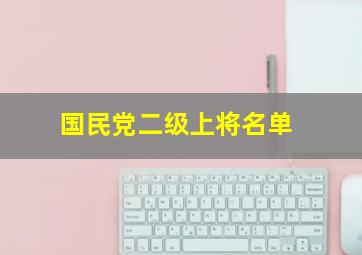 国民党二级上将名单